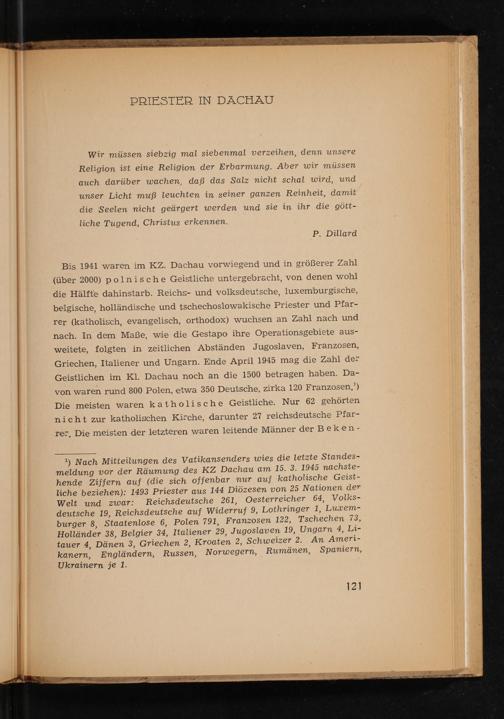 PRIESTER IN DACHAU

Wir müssen siebzig mal siebenmal verzeihen, denn unsere Religion ist eine Religion der Erbarmung. Aber wir müssen auch darüber wachen, daß das Salz nicht schal wird, und unser Licht muß leuchten in seiner ganzen Reinheit, damit die Seelen nicht geärgert werden und sie in ihr die göttliche Tugend, Christus erkennen.

P. Dillard

Bis 1941 waren im KZ. Dachau vorwiegend und in größerer Zahl (über 2000) polnische Geistliche untergebracht, von denen wohl die Hälfte dahinstarb. Reichs- und volksdeutsche, luxemburgische, belgische, holländische und tschechoslowakische Priester und Pfarrer (katholisch, evangelisch, orthodox) wuchsen an Zahl nach und nach. In dem Maße, wie die Gestapo ihre Operationsgebiete ausweitete, folgten in zeitlichen Abständen Jugoslaven, Franzosen, Griechen, Italiener und Ungarn. Ende April 1945 mag die Zahl der Geistlichen im Kl. Dachau noch an die 1500 betragen haben. Davon waren rund 800 Polen, etwa 350 Deutsche, zirka 120 Franzosen.¹) Die meisten waren katholische Geistliche. Nur 62 gehörten nicht zur katholischen Kirche, darunter 27 reichsdeutsche Pfarrer. Die meisten der letzteren waren leitende Männer der Beken-

¹) Nach Mitteilungen des Vatikansenders wies die letzte Standesmeldung vor der Räumung des KZ Dachau am 15. 3. 1945 nachstehende Ziffern auf (die sich offenbar nur auf katholische Geistliche beziehen): 1493 Priester aus 144 Diözesen von 25 Nationen der Welt und zwar: Reichsdeutsche 261, Oesterreicher 64, Volksdeutsche 19, Reichsdeutsche auf Widerruf 9, Lothringer 1, Luxemburger 8, Staatenlose 6, Polen 791, Franzosen 122, Tschechen 73, Holländer 38, Belgier 34, Italiener 29, Jugoslaven 19, Ungarn 4, Litauer 4, Dänen 3, Griechen 2, Kroaten 2, Schweizer 2. An Amerikanern, Engländern, Russen, Norwegern, Rumänen, Spaniern, Ukrainern je 1.

121